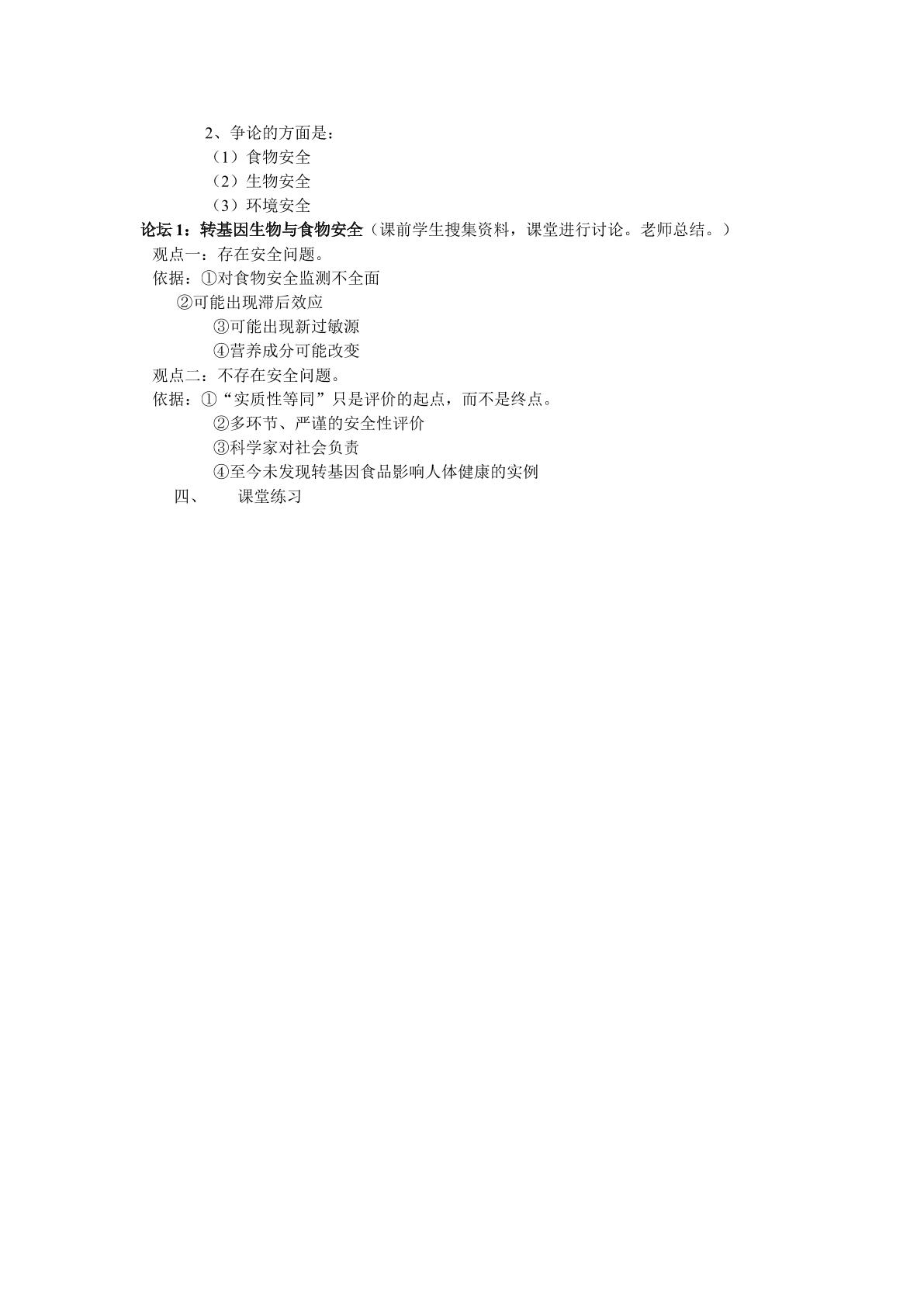 2、争论的方面是：

（1）食物安全

（2）生物安全

（3）环境安全

论坛1：转基因生物与食物安全（课前学生搜集资料，课堂进行讨论。老师总结。）

观点一：存在安全问题。

依据：①对食物安全监测不全面

②可能出现滞后效应

③可能出现新过敏源

④营养成分可能改变

观点二：不存在安全问题。

依据：①“实质性等同”只是评价的起点，而不是终点。

②多环节、严谨的安全性评价

③科学家对社会负责

④至今未发现转基因食品影响人体健康的实例

四、 课堂练习